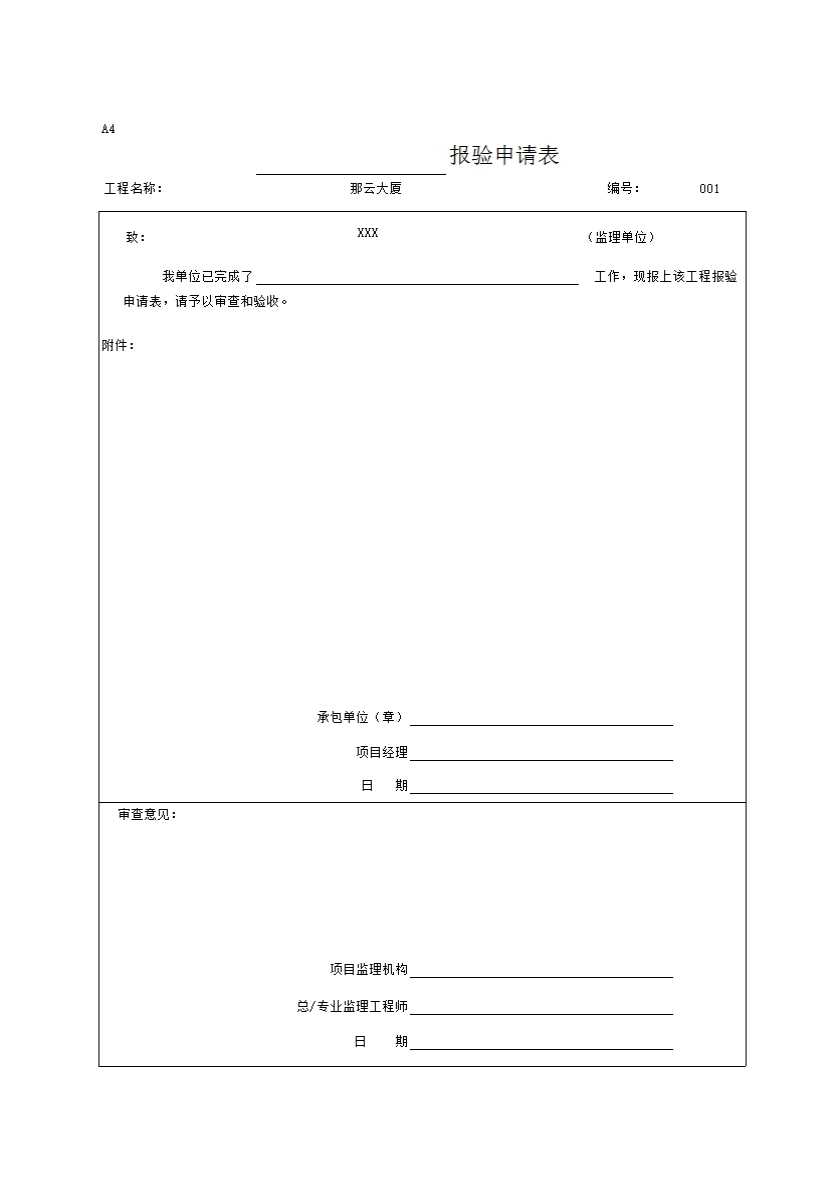 A4

报验申请表

工程名称： 那云大厦 编号： 001

致： XXX （监理单位）

我单位已完成了 工作，现报上该工程报验申请表，请予以审查和验收。

附件：

承包单位（章）

项目经理

日 期

审查意见：

项目监理机构

总/专业监理工程师

日 期